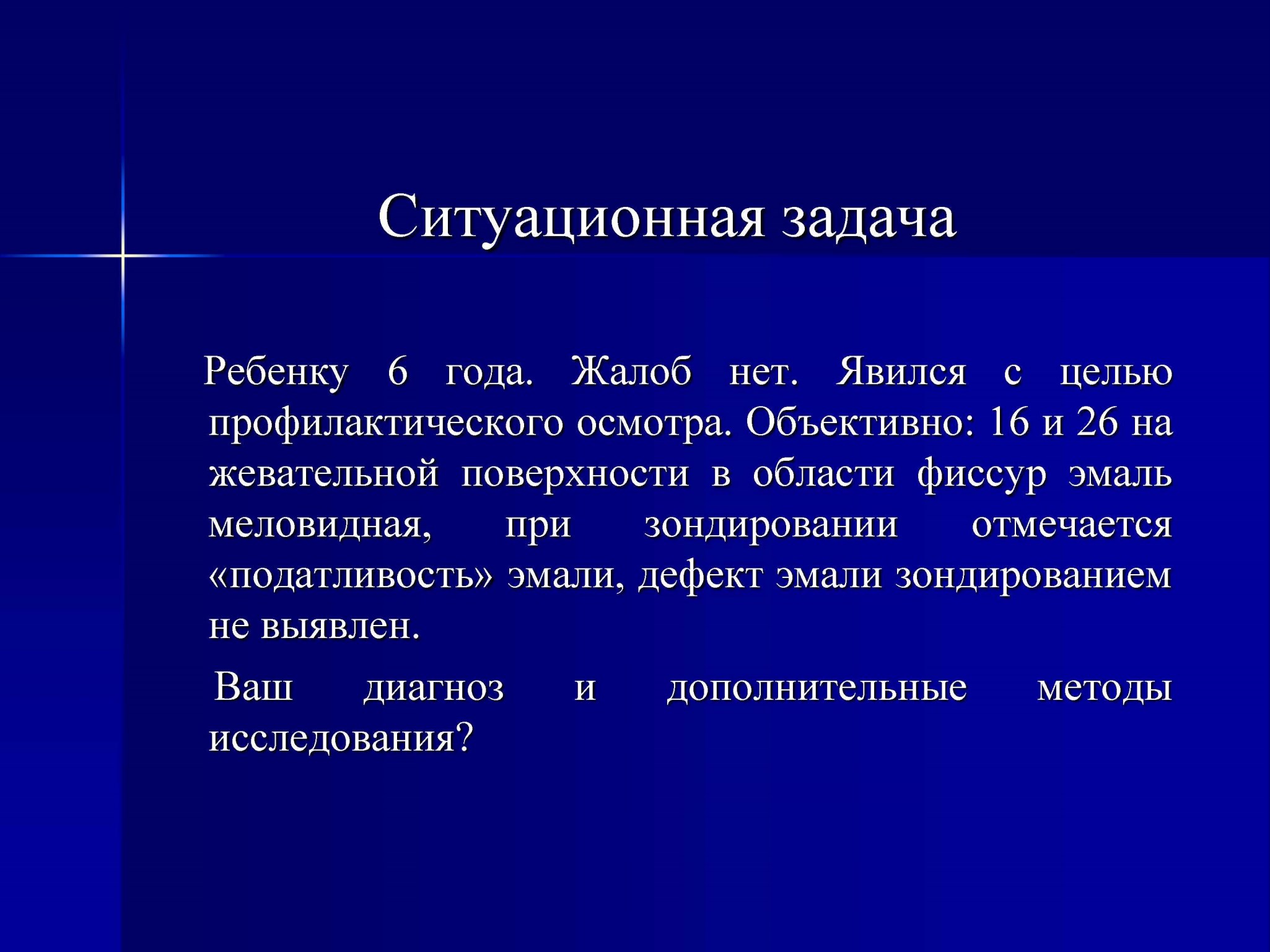 Ситуационная задача

Ребенку 6 года. Жалоб нет. Явился с целью профилактического осмотра. Объективно: 16 и 26 на жевательной поверхности в области фиссур эмаль меловидная, при зондировании отмечается «податливость» эмали, дефект эмали зондированием не выявлен.

Ваш диагноз и дополнительные методы исследования?